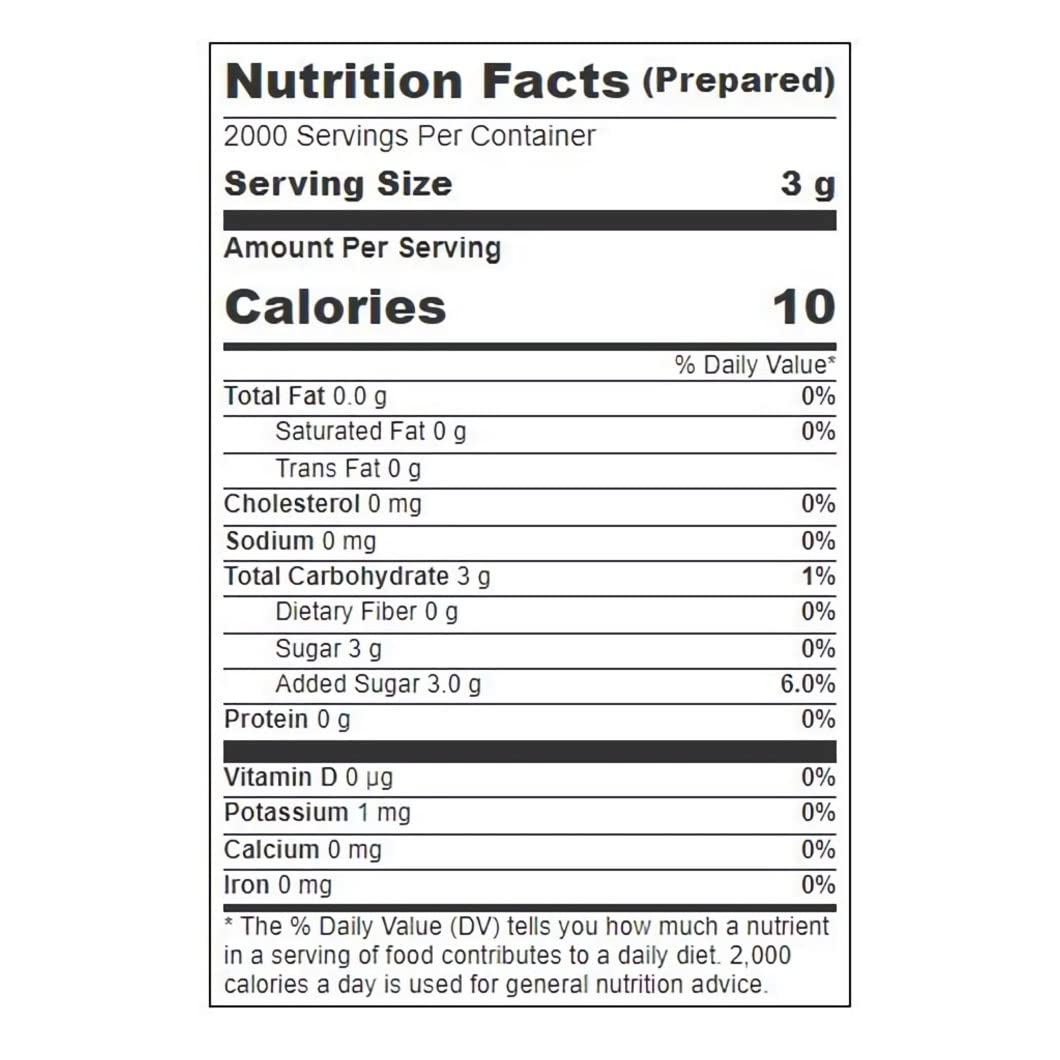 Nutrition Facts (Prepared)
2000 Servings Per Container
Serving Size 3 g

Amount Per Serving
Calories 10

% Daily Value*
Total Fat 0.0 g 0%
Saturated Fat 0 g 0%
Trans Fat 0 g
Cholesterol 0 mg 0%
Sodium 0 mg 0%
Total Carbohydrate 3 g 1%
Dietary Fiber 0 g 0%
Sugar 3 g 0%
Added Sugar 3.0 g 6.0%
Protein 0 g 0%

Vitamin D 0 μg 0%
Potassium 1 mg 0%
Calcium 0 mg 0%
Iron 0 mg 0%

* The % Daily Value (DV) tells you how much a nutrient in a serving of food contributes to a daily diet. 2,000 calories a day is used for general nutrition advice.